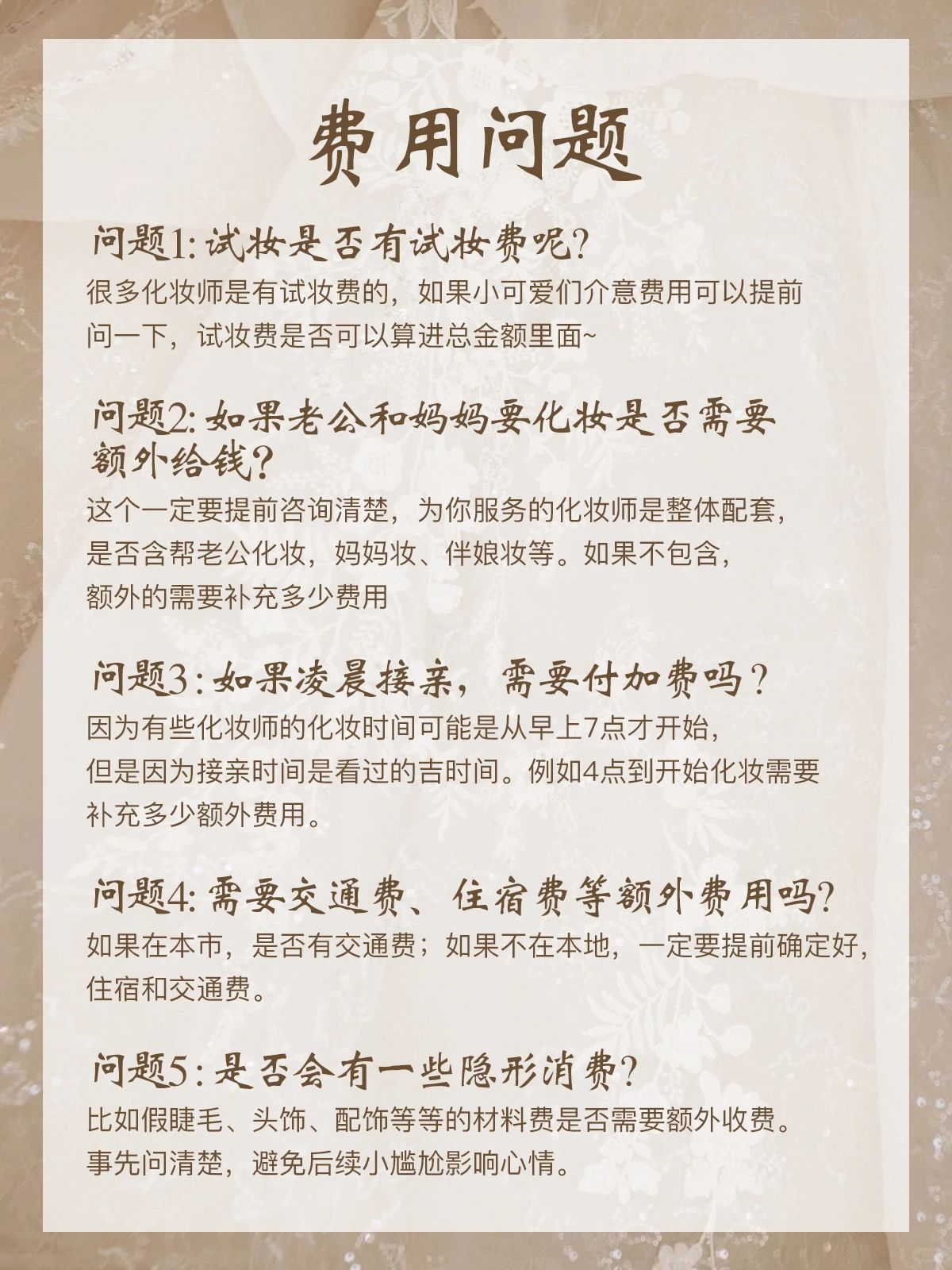 费用问题

问题1: 试妆是否有试妆费呢?

很多化妆师是有试妆费的，如果小可爱们介意费用可以提前问一下，试妆费是否可以算进总金额里面~

问题2: 如果老公和妈妈要化妆是否需要额外给钱?

这个一定要提前咨询清楚，为你服务的化妆师是整体配套，是否含帮老公化妆，妈妈妆、伴娘妆等。如果不包含，额外的需要补充多少费用

问题3: 如果凌晨接亲，需要付加费吗？

因为有些化妆师的化妆时间可能是从早上7点才开始，但是因为接亲时间是看过的吉时间。例如4点到开始化妆需要补充多少额外费用。

问题4: 需要交通费、住宿费等额外费用吗?

如果在本市，是否有交通费；如果不在本地，一定要提前确定好，住宿和交通费。

问题5: 是否会有一些隐形消费?

比如假睫毛、头饰、配饰等等的材料费是否需要额外收费。事先问清楚，避免后续小尴尬影响心情。